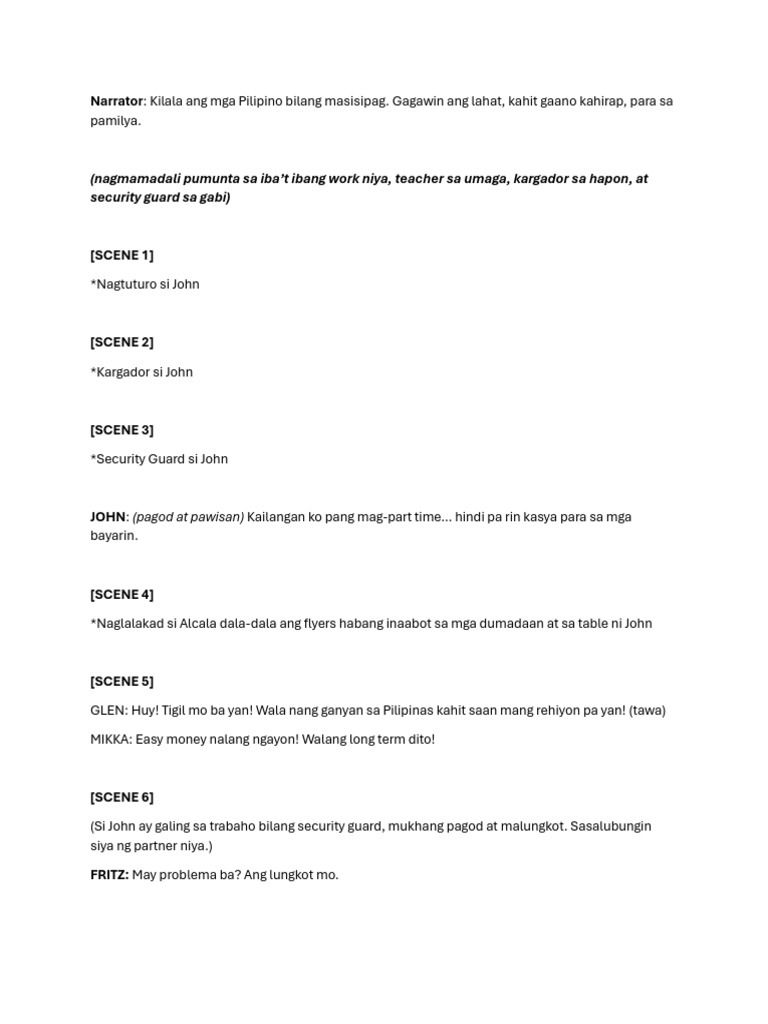 Narrator: Kilala ang mga Pilipino bilang masisipag. Gagawin ang lahat, kahit gaano kahirap, para sa pamilya.

(nagmamadali pumunta sa iba't ibang work niya, teacher sa umaga, kargador sa hapon, at security guard sa gabi)

[SCENE 1]

*Nagtuturo si John

[SCENE 2]

*Kargador si John

[SCENE 3]

*Security Guard si John

JOHN: (pagod at pawisan) Kailangan ko pang mag-part time... hindi pa rin kasya para sa mga bayarin.

[SCENE 4]

*Naglalakad si Alcala dala-dala ang flyers habang inaabot sa mga dumadaan at sa table ni John

[SCENE 5]

GLEN: Huy! Tigil mo ba yan! Wala nang ganyan sa Pilipinas kahit saan mang rehiyon pa yan! (tawa)

MIKKA: Easy money nalang ngayon! Walang long term dito!

[SCENE 6]

(Si John ay galing sa trabaho bilang security guard, mukhang pagod at malungkot. Sasalubungin siya ng partner niya.)

FRITZ: May problema ba? Ang lungkot mo.